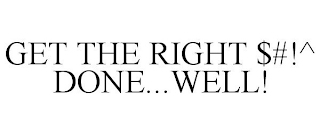 GET THE RIGHT \$#!^ DONE...WELL!